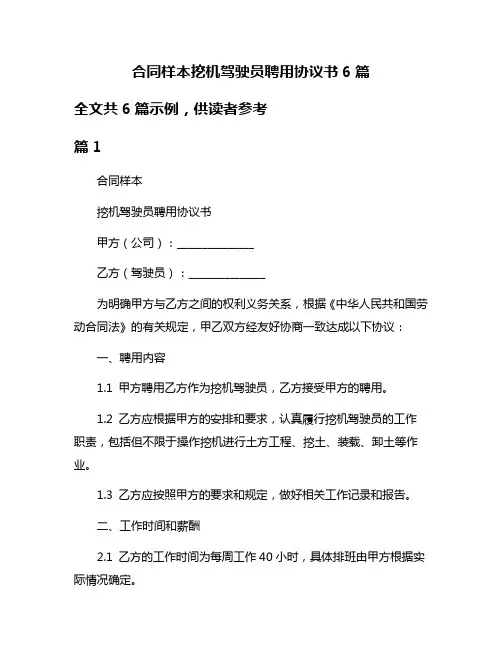 合同样本挖机驾驶员聘用协议书 6 篇

全文共 6 篇示例，供读者参考

篇 1

合同样本

挖机驾驶员聘用协议书

甲方（公司）：______________

乙方（驾驶员）：______________

为明确甲方与乙方之间的权利义务关系，根据《中华人民共和国劳动合同法》的有关规定，甲乙双方经友好协商一致达成以下协议：

一、聘用内容

1.1 甲方聘用乙方作为挖机驾驶员，乙方接受甲方的聘用。

1.2 乙方应根据甲方的安排和要求，认真履行挖机驾驶员的工作职责，包括但不限于操作挖机进行土方工程、挖土、装载、卸土等作业。

1.3 乙方应按照甲方的要求和规定，做好相关工作记录和报告。

二、工作时间和薪酬

2.1 乙方的工作时间为每周工作 40 小时，具体排班由甲方根据实际情况确定。